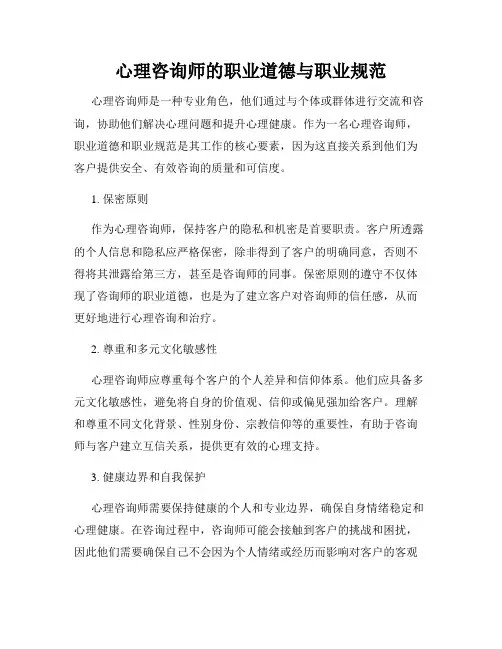 心理咨询师的职业道德与职业规范

心理咨询师是一种专业角色，他们通过与个体或群体进行交流和咨询，协助他们解决心理问题和提升心理健康。作为一名心理咨询师，职业道德和职业规范是其工作的核心要素，因为这直接关系到他们为客户提供安全、有效咨询的质量和可信度。

1. 保密原则

作为心理咨询师，保持客户的隐私和机密是首要职责。客户所透露的个人信息和隐私应严格保密，除非得到了客户的明确同意，否则不得将其泄露给第三方，甚至是咨询师的同事。保密原则的遵守不仅体现了咨询师的职业道德，也是为了建立客户对咨询师的信任感，从而更好地进行心理咨询和治疗。

2. 尊重和多元文化敏感性

心理咨询师应尊重每个客户的个人差异和信仰体系。他们应具备多元文化敏感性，避免将自身的价值观、信仰或偏见强加给客户。理解和尊重不同文化背景、性别身份、宗教信仰等的重要性，有助于咨询师与客户建立互信关系，提供更有效的心理支持。

3. 健康边界和自我保护

心理咨询师需要保持健康的个人和专业边界，确保自身情绪稳定和心理健康。在咨询过程中，咨询师可能会接触到客户的挑战和困扰，因此他们需要确保自己不会因为个人情绪或经历而影响对客户的客观